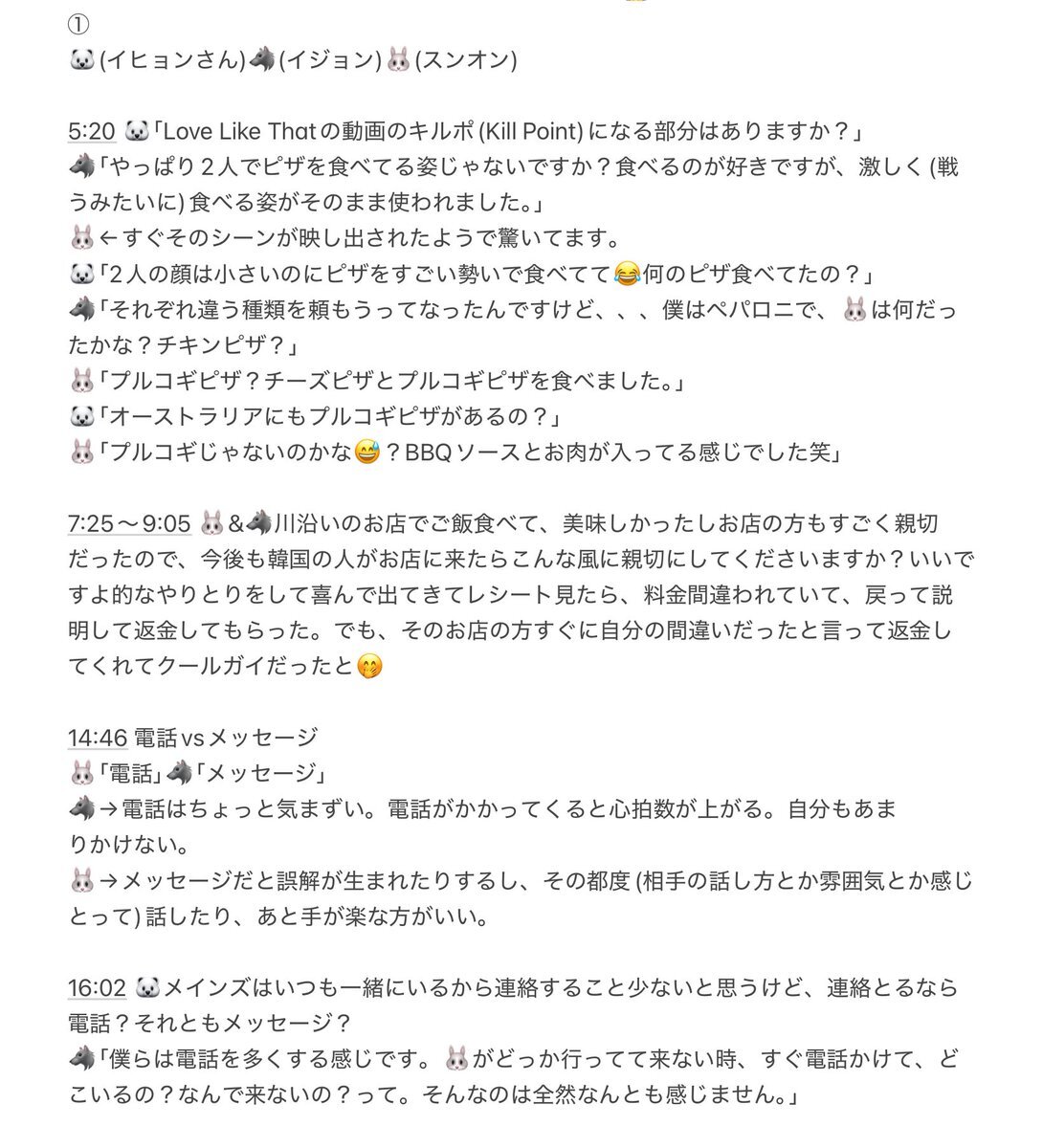 ①
🐼(イヒョンさん)🐺(イジョン)🐰(スンオン)

5:20 🐼「Love Like Thatの動画のキルポ(Kill Point)になる部分はありますか？」
🐺「やっぱり２人でピザを食べてる姿じゃないですか？食べるのが好きですが、激しく(戦うみたいに)食べる姿がそのまま使われました。」
🐰←すぐそのシーンが映し出されたようで驚いてます。
🐼「２人の顔は小さいのにピザをすごい勢いで食べてて😂何のピザ食べてたの？」
🐺「それぞれ違う種類を頼もうってなったんですけど、、、僕はペパロニで、🐰は何だったかな？チキンピザ？」
🐰「プルコギピザ？チーズピザとプルコギピザを食べました。」
🐼「オーストラリアにもプルコギピザがあるの？」
🐰「プルコギじゃないのかな😅？BBQソースとお肉が入ってる感じでした笑」

7:25〜9:05 🐰&🐺川沿いのお店でご飯食べて、美味しかったしお店の方もすごく親切だったので、今後も韓国の人がお店に来たらこんな風に親切にしてくださいますか？いいですよ的なやりとりをして喜んで出てきてレシート見たら、料金間違われていて、戻って説明して返金してもらった。でも、そのお店の方すぐに自分の間違いだったと言って返金してくれてクールガイだったと🤭

14:46 電話vsメッセージ
🐰「電話」🐺「メッセージ」
🐺→電話はちょっと気まずい。電話がかかってくると心拍数が上がる。自分もあまりかけない。
🐰→メッセージだと誤解が生まれたりするし、その都度(相手の話し方とか雰囲気とか感じとって)話したり、あと手が楽な方がいい。

16:02 🐼メインズはいつも一緒にいるから連絡すること少ないと思うけど、連絡とるなら電話？それともメッセージ？
🐺「僕らは電話を多くする感じです。🐰がどっか行ってて来ない時、すぐ電話かけて、どこいるの？なんで来ないの？って。そんなのは全然なんとも感じません。」